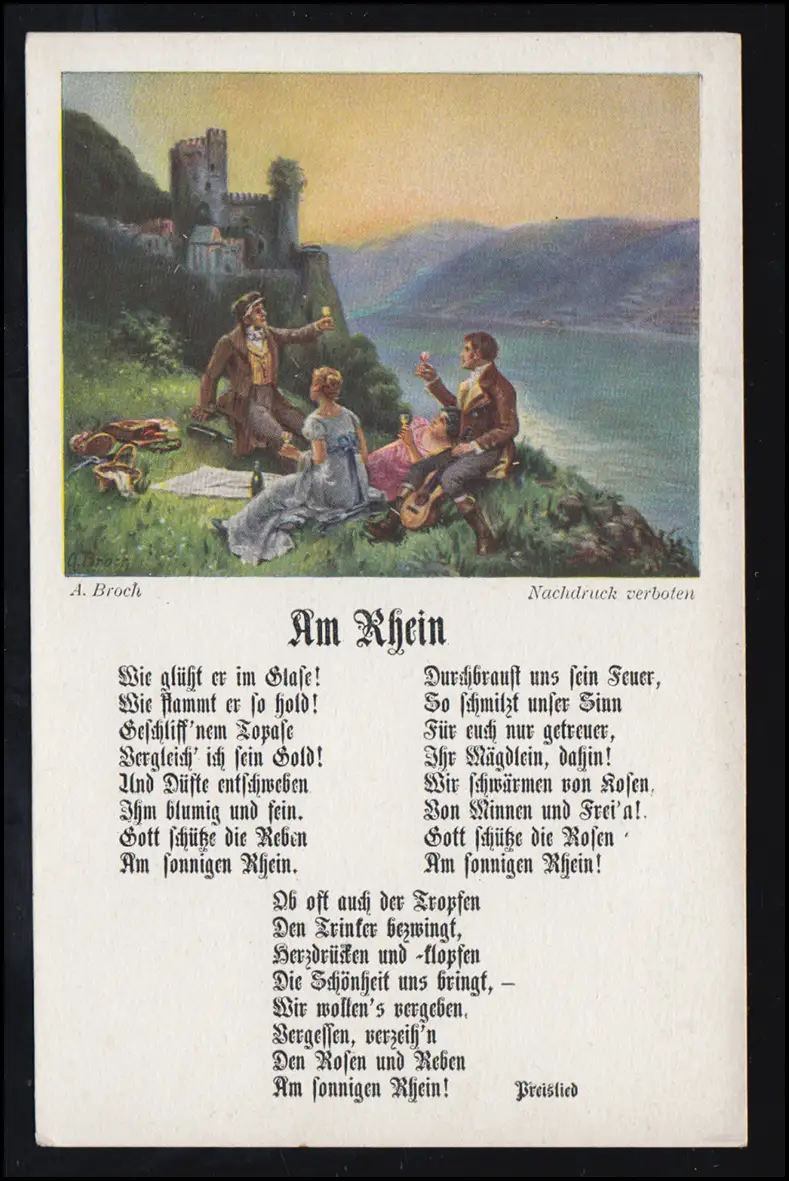 A. Broch

Nachdruck verboten

Am Rhein

Wie glüht er im Glase!
Wie flammt er so hold!
Geschliff'nem Topase
Vergleich' ich sein Gold!
Und Düfte entschweben
Ihm blumig und fein.
Gott schütze die Reben
Am sonnigen Rhein.

Durchbraust uns sein Feuer,
So schmilzt unser Sinn
Für euch nur getreuer,
Ihr Mägdlein, dahin!
Wir schwärmen von Kosen,
Von Minnen und Frei'a!.
Gott schütze die Rosen '
Am sonnigen Rhein!

Ob oft auch der Tropfen
Den Trinker bezwingt,
Herzdrücken und -klopfen
Die Schönheit uns bringt, –
Wir wollen's vergeben,
Vergessen, verzeih'n
Den Rosen und Reben
Am sonnigen Rhein!

Preislied